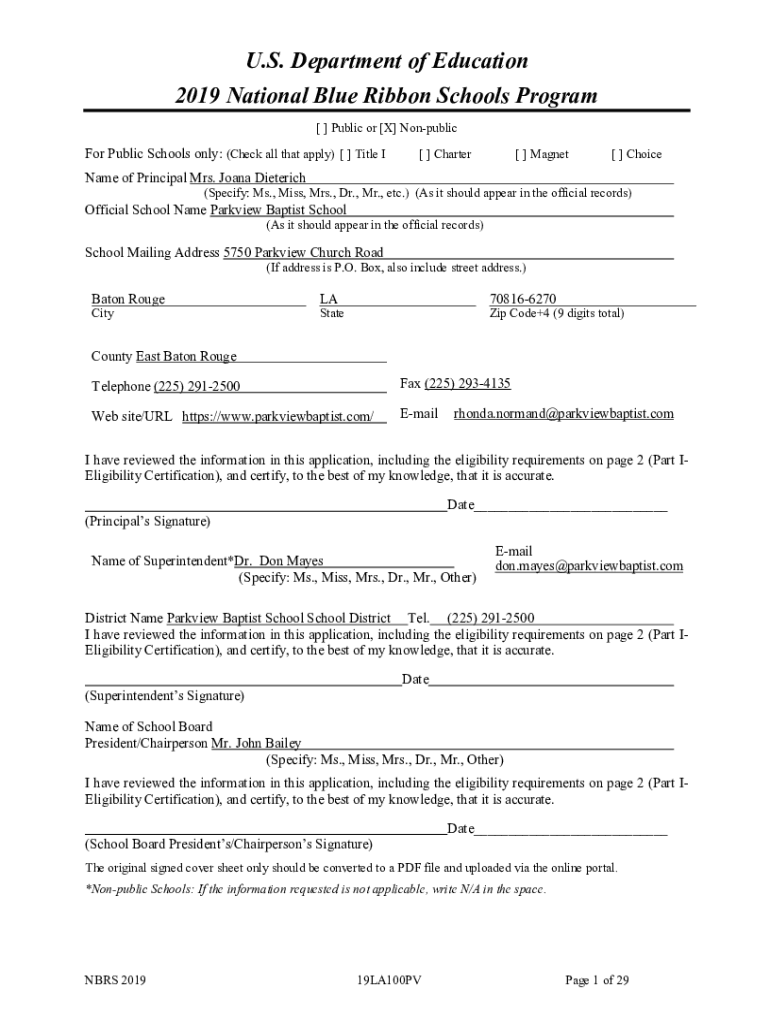 U.S. Department of Education
2019 National Blue Ribbon Schools Program

[ ] Public or [X] Non-public

For Public Schools only: (Check all that apply) [ ] Title I [ ] Charter [ ] Magnet [ ] Choice

Name of Principal Mrs. Joana Dieterich
(Specify: Ms., Miss, Mrs., Dr., Mr., etc.) (As it should appear in the official records)

Official School Name Parkview Baptist School
(As it should appear in the official records)

School Mailing Address 5750 Parkview Church Road
(If address is P.O. Box, also include street address.)

Baton Rouge
City

LA
State

70816-6270
Zip Code+4 (9 digits total)

County East Baton Rouge

Telephone (225) 291-2500

Fax (225) 293-4135

Web site/URL https://www.parkviewbaptist.com/

E-mail rhonda.normand@parkviewbaptist.com

I have reviewed the information in this application, including the eligibility requirements on page 2 (Part I-Eligibility Certification), and certify, to the best of my knowledge, that it is accurate.

Date
(Principal's Signature)

Name of Superintendent*Dr. Don Mayes
(Specify: Ms., Miss, Mrs., Dr., Mr., Other)

E-mail
don.mayes@parkviewbaptist.com

District Name Parkview Baptist School School District Tel. (225) 291-2500

I have reviewed the information in this application, including the eligibility requirements on page 2 (Part I-Eligibility Certification), and certify, to the best of my knowledge, that it is accurate.

Date
(Superintendent's Signature)

Name of School Board
President/Chairperson Mr. John Bailey
(Specify: Ms., Miss, Mrs., Dr., Mr., Other)

I have reviewed the information in this application, including the eligibility requirements on page 2 (Part I-Eligibility Certification), and certify, to the best of my knowledge, that it is accurate.

Date
(School Board President's/Chairperson's Signature)

The original signed cover sheet only should be converted to a PDF file and uploaded via the online portal.

*Non-public Schools: If the information requested is not applicable, write N/A in the space.

NBRS 2019 19LA100PV Page 1 of 29